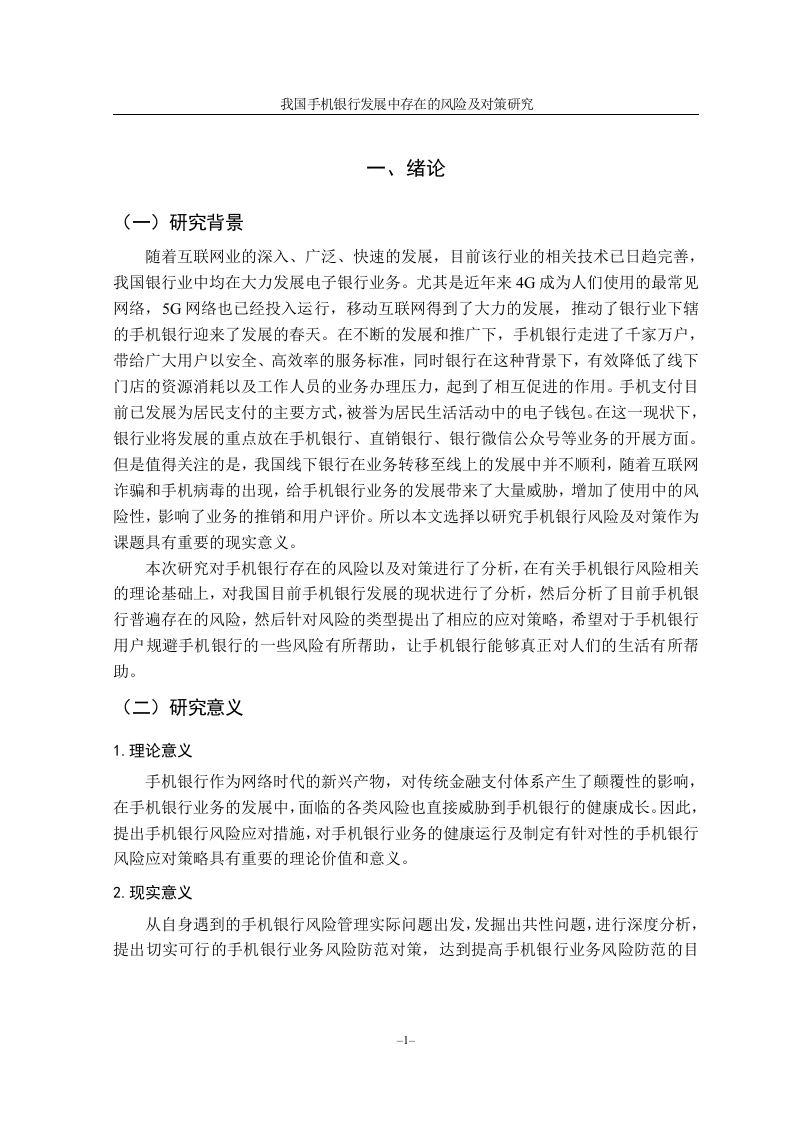 我国手机银行发展中存在的风险及对策研究

一、绪论

（一）研究背景

随着互联网业的深入、广泛、快速的发展，目前该行业的相关技术已日趋完善，我国银行业中均在大力发展电子银行业务。尤其是近年来4G成为人们使用的最常见网络，5G网络也已经投入运行，移动互联网得到了大力的发展，推动了银行业下辖的手机银行迎来了发展的春天。在不断的发展和推广下，手机银行走进了千家万户，带给广大用户以安全、高效率的服务标准，同时银行在这种背景下，有效降低了线下门店的资源消耗以及工作人员的业务办理压力，起到了相互促进的作用。手机支付目前已发展为居民支付的主要方式，被誉为居民生活活动中的电子钱包。在这一现状下，银行业将发展的重点放在手机银行、直销银行、银行微信公众号等业务的开展方面。但是值得关注的是，我国线下银行在业务转移至线上的发展中并不顺利，随着互联网诈骗和手机病毒的出现，给手机银行业务的发展带来了大量威胁，增加了使用中的风险性，影响了业务的推销和用户评价。所以本文选择以研究手机银行风险及对策作为课题具有重要的现实意义。

本次研究对手机银行存在的风险以及对策进行了分析，在有关手机银行风险相关的理论基础上，对我国目前手机银行发展的现状进行了分析，然后分析了目前手机银行普遍存在的风险，然后针对风险的类型提出了相应的应对策略，希望对于手机银行用户规避手机银行的一些风险有所帮助，让手机银行能够真正对人们的生活有所帮助。

（二）研究意义

1. 理论意义

手机银行作为网络时代的新兴产物，对传统金融支付体系产生了颠覆性的影响，在手机银行业务的发展中，面临的各类风险也直接威胁到手机银行的健康成长。因此，提出手机银行风险应对措施，对手机银行业务的健康运行及制定有针对性的手机银行风险应对策略具有重要的理论价值和意义。

2. 现实意义

从自身遇到的手机银行风险管理实际问题出发，发掘出共性问题，进行深度分析，提出切实可行的手机银行业务风险防范对策，达到提高手机银行业务风险防范的目

–1–